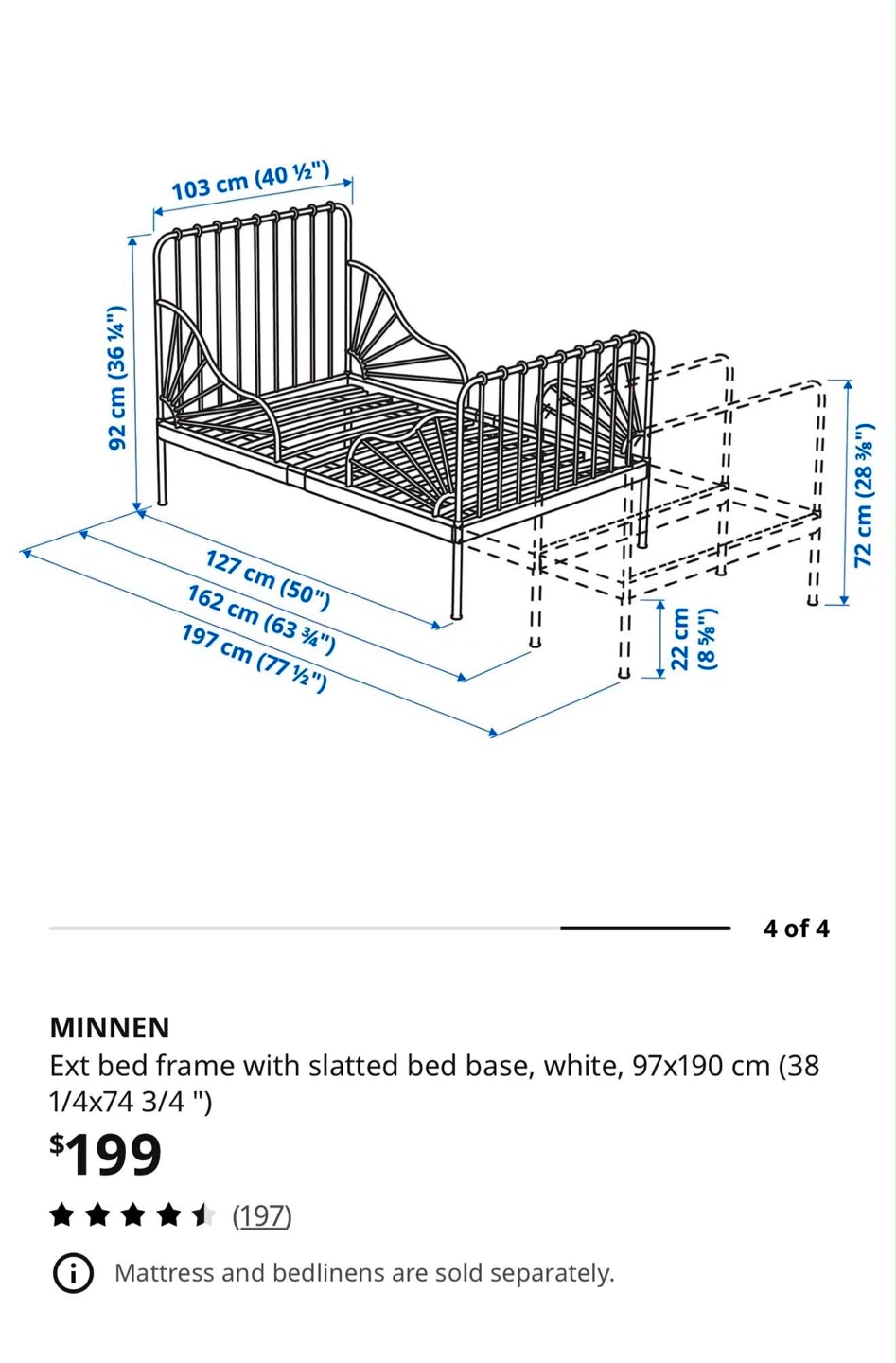 103 cm (40 ½")

92 cm (36 ¼")

127 cm (50")

162 cm (63 ¾")

197 cm (77 ½")

22 cm (8 ⅝")

72 cm (28 ⅜")

4 of 4

MINNEN
Ext bed frame with slatted bed base, white, 97x190 cm (38 1/4x74 3/4 ")

$199

(197)

Mattress and bedlinens are sold separately.